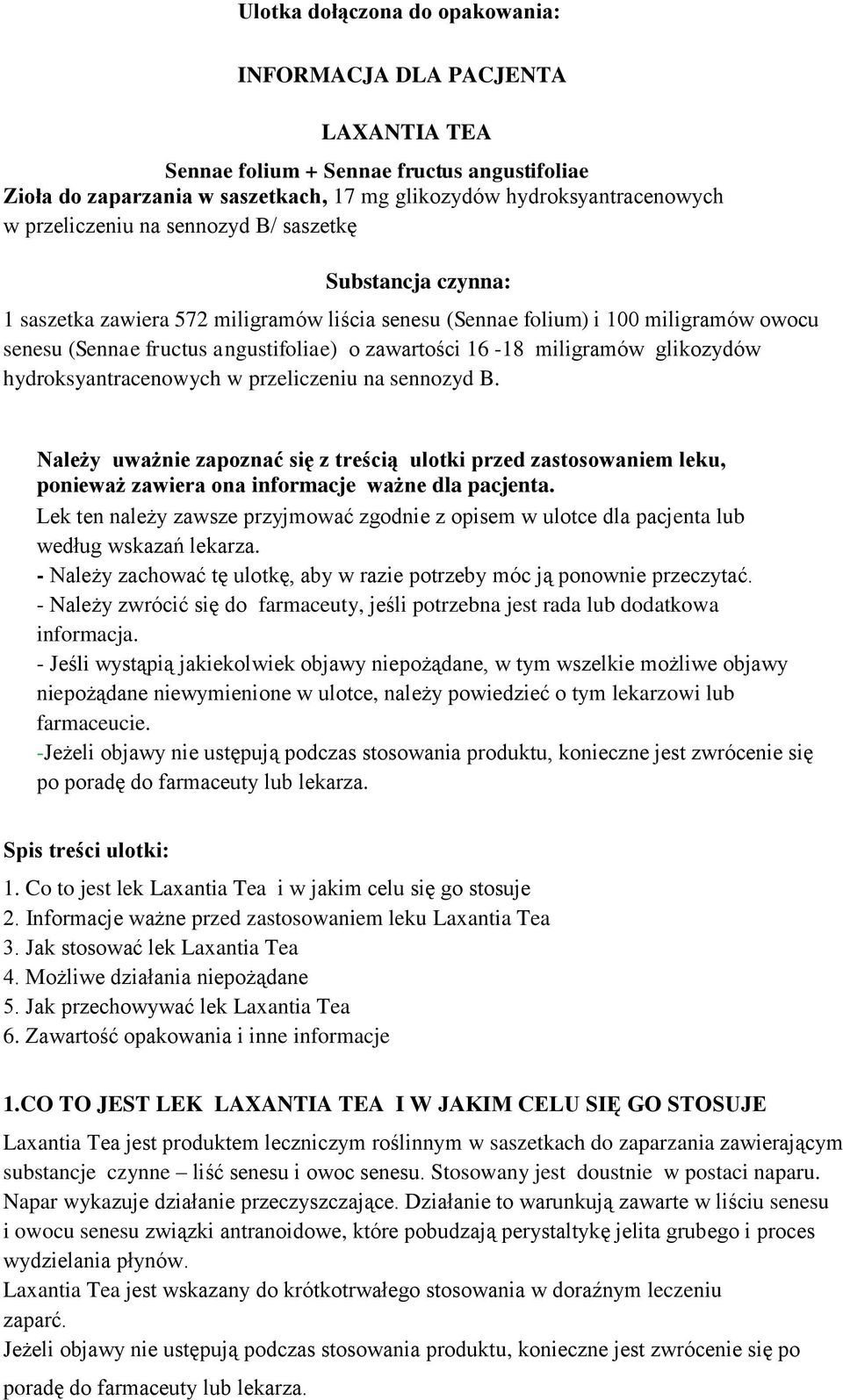 Ulotka dołączona do opakowania:

INFORMACJA DLA PACJENTA

LAXANTIA TEA

Sennae folium + Sennae fructus angustifoliae
Zioła do zaparzania w saszetkach, 17 mg glikozydów hydroksyantracenowych w przeliczeniu na sennozyd B/ saszetkę

Substancja czynna:

1 saszetka zawiera 572 miligramów liścia senesu (Sennae folium) i 100 miligramów owocu senesu (Sennae fructus angustifoliae) o zawartości 16 -18 miligramów glikozydów hydroksyantracenowych w przeliczeniu na sennozyd B.

Należy uważnie zapoznać się z treścią ulotki przed zastosowaniem leku, ponieważ zawiera ona informacje ważne dla pacjenta.
Lek ten należy zawsze przyjmować zgodnie z opisem w ulotce dla pacjenta lub według wskazań lekarza.
- Należy zachować tę ulotkę, aby w razie potrzeby móc ją ponownie przeczytać.
- Należy zwrócić się do farmaceuty, jeśli potrzebna jest rada lub dodatkowa informacja.
- Jeśli wystąpią jakiekolwiek objawy niepożądane, w tym wszelkie możliwe objawy niepożądane niewymienione w ulotce, należy powiedzieć o tym lekarzowi lub farmaceucie.
-Jeżeli objawy nie ustępują podczas stosowania produktu, konieczne jest zwrócenie się po poradę do farmaceuty lub lekarza.

Spis treści ulotki:

1. Co to jest lek Laxantia Tea i w jakim celu się go stosuje
2. Informacje ważne przed zastosowaniem leku Laxantia Tea
3. Jak stosować lek Laxantia Tea
4. Możliwe działania niepożądane
5. Jak przechowywać lek Laxantia Tea
6. Zawartość opakowania i inne informacje

1.CO TO JEST LEK LAXANTIA TEA I W JAKIM CELU SIĘ GO STOSUJE

Laxantia Tea jest produktem leczniczym roślinnym w saszetkach do zaparzania zawierającym substancje czynne – liść senesu i owoc senesu. Stosowany jest doustnie w postaci naparu. Napar wykazuje działanie przeczyszczające. Działanie to warunkują zawarte w liściu senesu i owocu senesu związki antranoidowe, które pobudzają perystaltykę jelita grubego i proces wydzielania płynów.
Laxantia Tea jest wskazany do krótkotrwałego stosowania w doraźnym leczeniu zaparć.
Jeżeli objawy nie ustępują podczas stosowania produktu, konieczne jest zwrócenie się po poradę do farmaceuty lub lekarza.